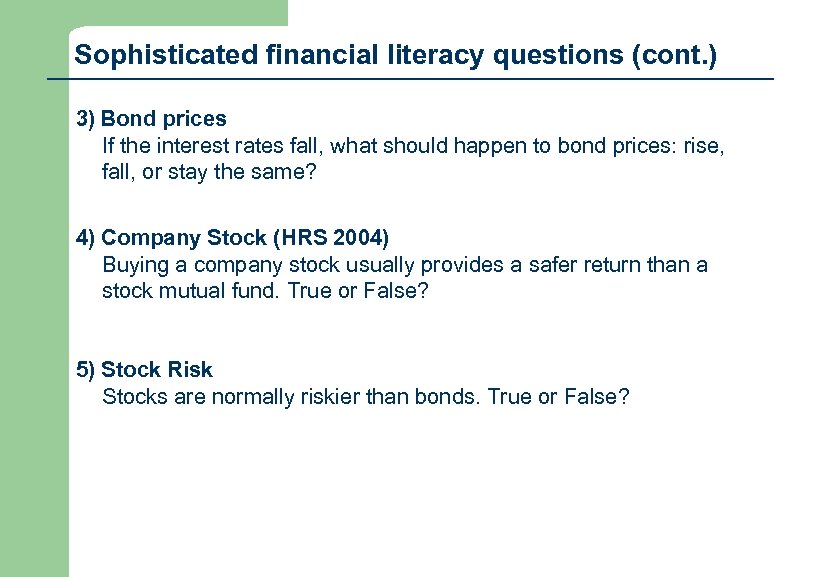 Sophisticated financial literacy questions (cont.)

3) Bond prices
If the interest rates fall, what should happen to bond prices: rise, fall, or stay the same?

4) Company Stock (HRS 2004)
Buying a company stock usually provides a safer return than a stock mutual fund. True or False?

5) Stock Risk
Stocks are normally riskier than bonds. True or False?